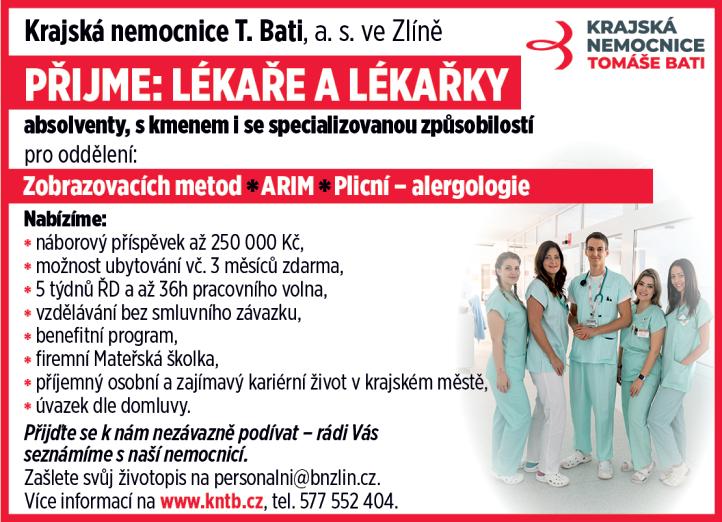 Krajská nemocnice T. Bati, a. s. ve Zlíně

KRAJSKÁ NEMOCNICE TOMÁŠE BATI

PŘIJME: LÉKAŘE A LÉKAŘKY

absolventy, s kmenem i se specializovanou způsobilostí

pro oddělení:

Zobrazovacích metod * ARIM * Plicní – alergologie

Nabízíme:
* náborový příspěvek až 250 000 Kč,
* možnost ubytování vč. 3 měsíců zdarma,
* 5 týdnů ŘD a až 36h pracovního volna,
* vzdělávání bez smluvního závazku,
* benefitní program,
* firemní Mateřská školka,
* příjemný osobní a zajímavý kariérní život v krajském městě,
* úvazek dle domluvy.

Přijďte se k nám nezávazně podívat – rádi Vás seznámíme s naší nemocnicí.

Zašlete svůj životopis na personalni@bnzlin.cz.
Více informací na www.kntb.cz, tel. 577 552 404.